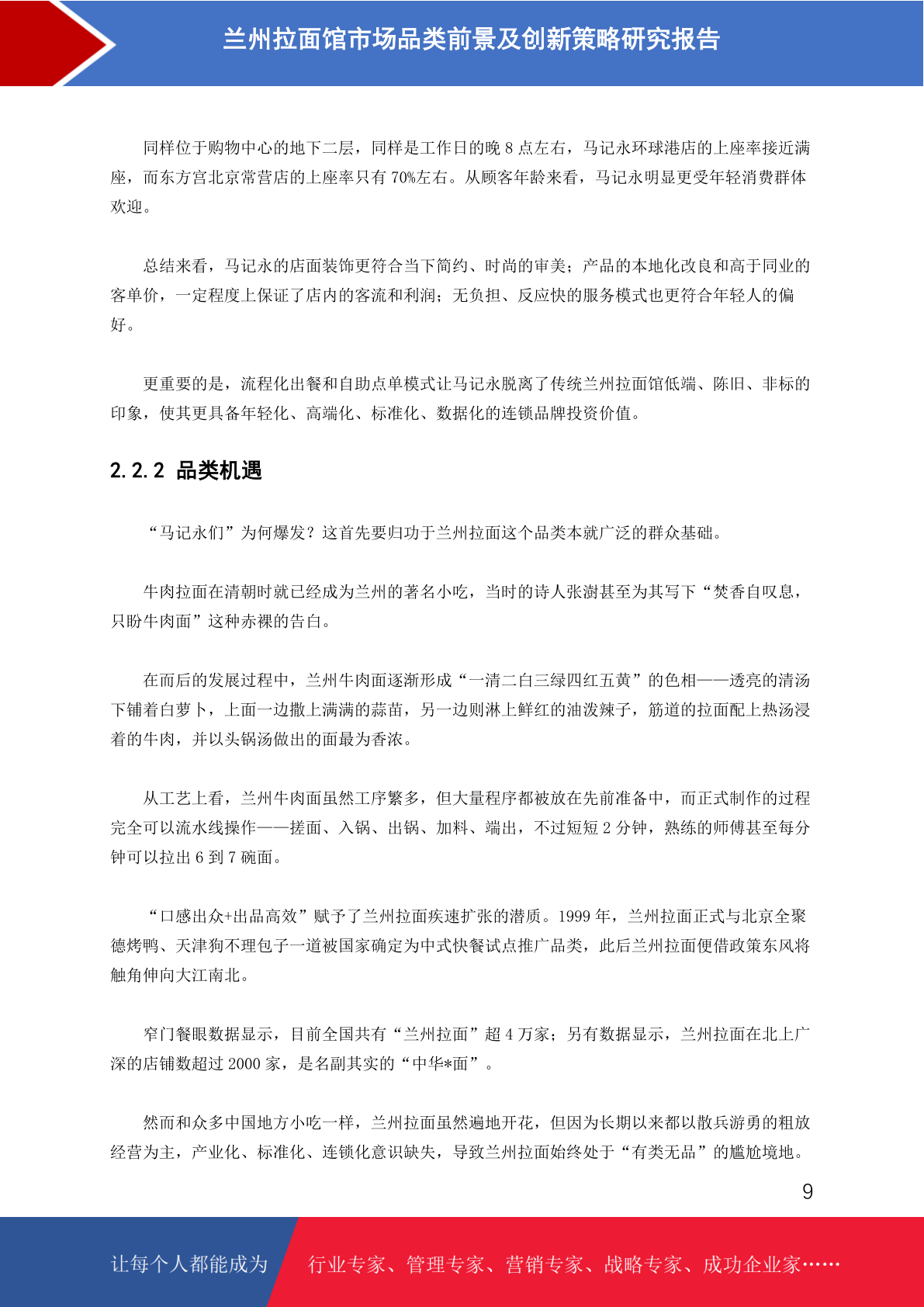 兰州拉面馆市场品类前景及创新策略研究报告

同样位于购物中心的地下二层，同样是工作日的晚 8 点左右，马记永环球港店的上座率接近满座，而东方宫北京常营店的上座率只有 70%左右。从顾客年龄来看，马记永明显更受年轻消费群体欢迎。

总结来看，马记永的店面装饰更符合当下简约、时尚的审美；产品的本地化改良和高于同业的客单价，一定程度上保证了店内的客流和利润；无负担、反应快的服务模式也更符合年轻人的偏好。

更重要的是，流程化出餐和自助点单模式让马记永脱离了传统兰州拉面馆低端、陈旧、非标的印象，使其更具备年轻化、高端化、标准化、数据化的连锁品牌投资价值。

2.2.2 品类机遇

“马记永们”为何爆发？这首先要归功于兰州拉面这个品类本就广泛的群众基础。

牛肉拉面在清朝时就已经成为兰州的著名小吃，当时的诗人张澍甚至为其写下“焚香自叹息，只盼牛肉面”这种赤裸的告白。

在而后的发展过程中，兰州牛肉面逐渐形成“一清二白三绿四红五黄”的色相——透亮的清汤下铺着白萝卜，上面一边撒上满满的蒜苗，另一边则淋上鲜红的油泼辣子，筋道的拉面配上热汤浸着的牛肉，并以头锅汤做出的面最为香浓。

从工艺上看，兰州牛肉面虽然工序繁多，但大量程序都被放在先前准备中，而正式制作的过程完全可以流水线操作——搓面、入锅、出锅、加料、端出，不过短短 2 分钟，熟练的师傅甚至每分钟可以拉出 6 到 7 碗面。

“口感出众+出品高效”赋予了兰州拉面疾速扩张的潜质。1999 年，兰州拉面正式与北京全聚德烤鸭、天津狗不理包子一道被国家确定为中式快餐试点推广品类，此后兰州拉面便借政策东风将触角伸向大江南北。

窄门餐眼数据显示，目前全国共有“兰州拉面”超 4 万家；另有数据显示，兰州拉面在北上广深的店铺数超过 2000 家，是名副其实的“中华*面”。

然而和众多中国地方小吃一样，兰州拉面虽然遍地开花，但因为长期以来都以散兵游勇的粗放经营为主，产业化、标准化、连锁化意识缺失，导致兰州拉面始终处于“有类无品”的尴尬境地。

9

让每个人都能成为 行业专家、管理专家、营销专家、战略专家、成功企业家……